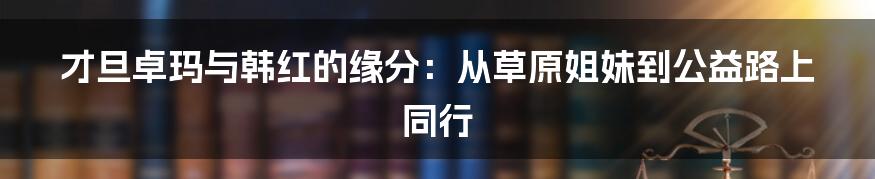 才旦卓玛与韩红的缘分：从草原姐妹到公益路上同行